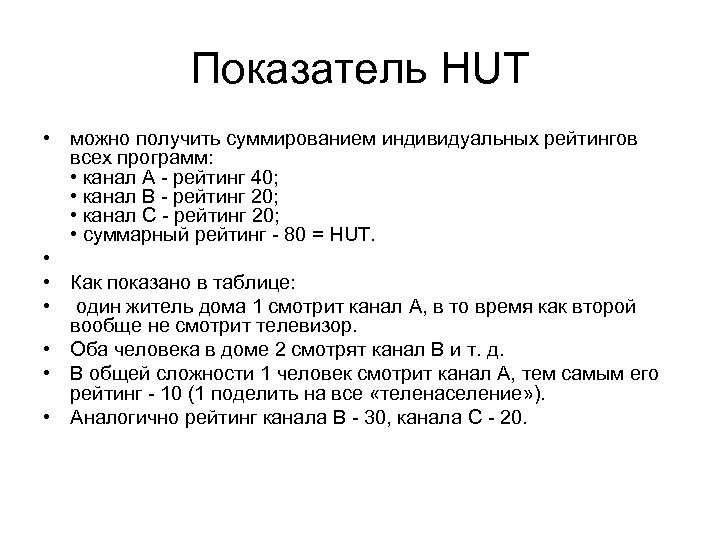 Показатель HUT

• можно получить суммированием индивидуальных рейтингов всех программ:
• канал А - рейтинг 40;
• канал В - рейтинг 20;
• канал С - рейтинг 20;
• суммарный рейтинг - 80 = HUT.
•
• Как показано в таблице:
• один житель дома 1 смотрит канал А, в то время как второй вообще не смотрит телевизор.
• Оба человека в доме 2 смотрят канал В и т. д.
• В общей сложности 1 человек смотрит канал А, тем самым его рейтинг - 10 (1 поделить на все «теленаселение»).
• Аналогично рейтинг канала В - 30, канала С - 20.